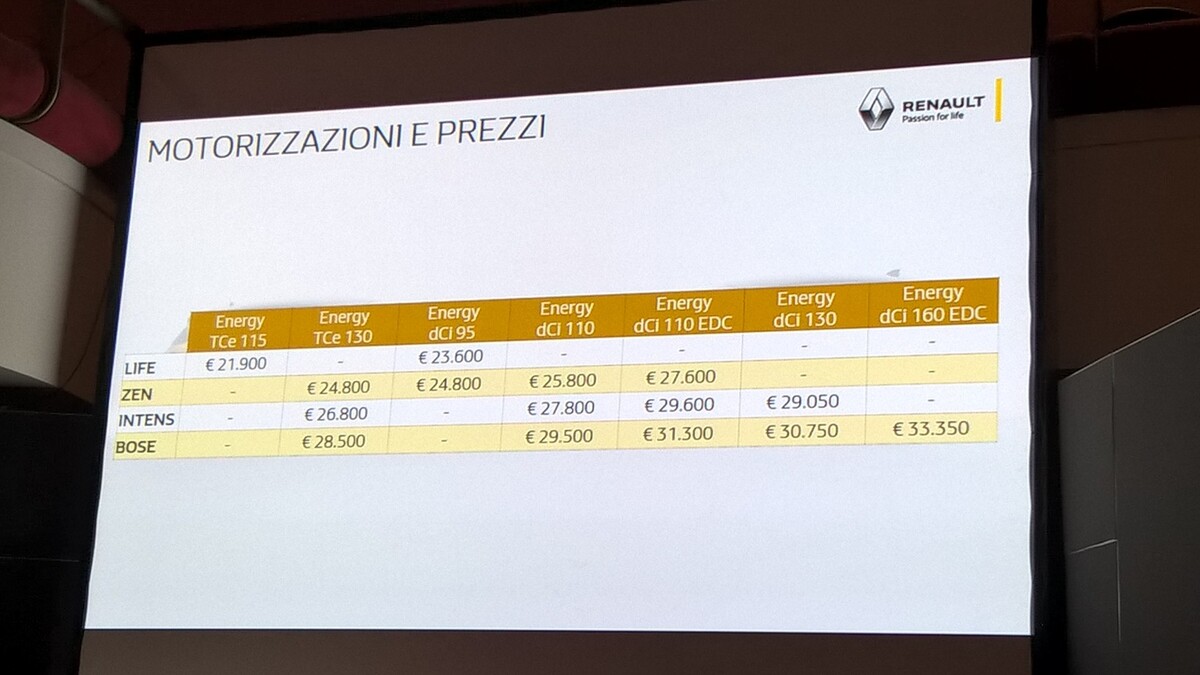 RENAULT
Passion for life

MOTORIZZAZIONI E PREZZI

|  | Energy TCe 115 | Energy TCe 130 | Energy dCi 95 | Energy dCi 110 | Energy dCi 110 EDC | Energy dCi 130 | Energy dCi 160 EDC |
|---|---|---|---|---|---|---|---|
| LIFE | € 21.900 | - | € 23.600 | - | - | - | - |
| ZEN | - | € 24.800 | € 24.800 | € 25.800 | € 27.600 | - | - |
| INTENS | - | € 26.800 | - | € 27.800 | € 29.600 | € 29.050 | - |
| BOSE | - | € 28.500 | - | € 29.500 | € 31.300 | € 30.750 | € 33.350 |